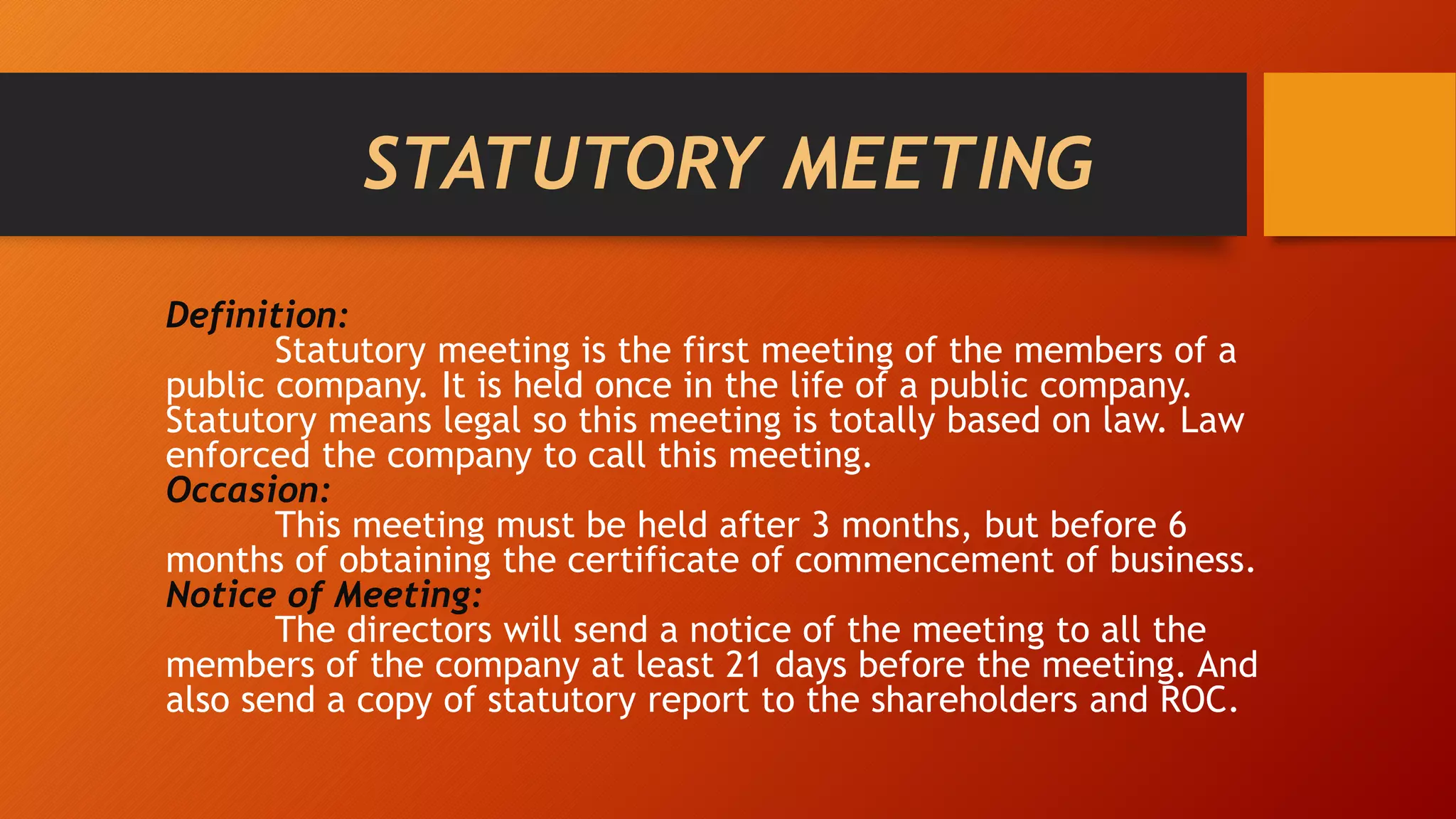 STATUTORY MEETING

Definition:

Statutory meeting is the first meeting of the members of a public company. It is held once in the life of a public company. Statutory means legal so this meeting is totally based on law. Law enforced the company to call this meeting.

Occasion:

This meeting must be held after 3 months, but before 6 months of obtaining the certificate of commencement of business.

Notice of Meeting:

The directors will send a notice of the meeting to all the members of the company at least 21 days before the meeting. And also send a copy of statutory report to the shareholders and ROC.